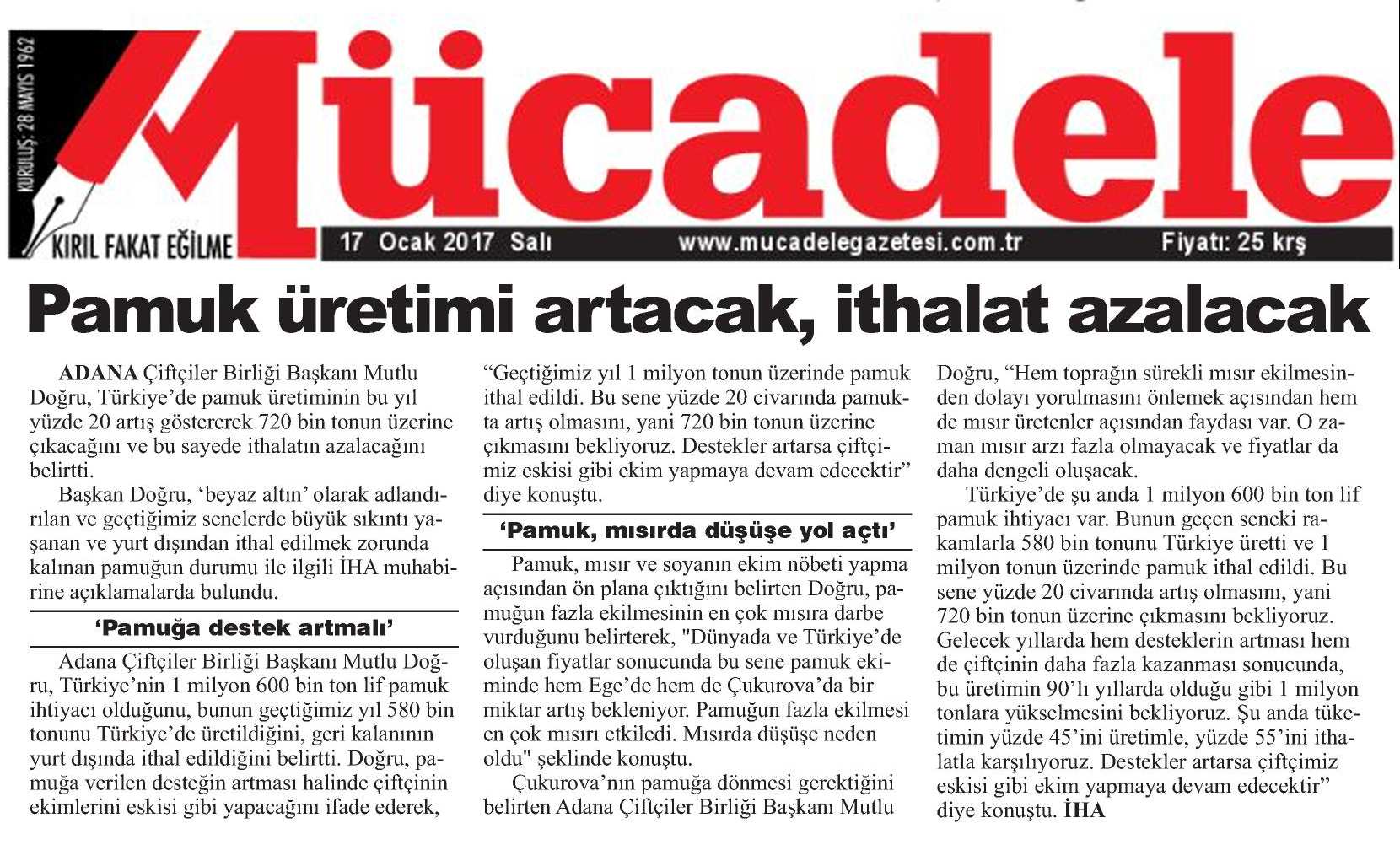 KURULUŞ: 28 MAYIS 1962

Mücadele

KIRIL FAKAT EĞİLME

17 Ocak 2017 Salı www.mucadelegazetesi.com.tr Fiyatı: 25 krş

Pamuk üretimi artacak, ithalat azalacak

ADANA Çiftçiler Birliği Başkanı Mutlu Doğru, Türkiye'de pamuk üretiminin bu yıl yüzde 20 artış göstererek 720 bin tonun üzerine çıkacağını ve bu sayede ithalatın azalacağını belirtti.

Başkan Doğru, 'beyaz altın' olarak adlandırılan ve geçtiğimiz senelerde büyük sıkıntı yaşanan ve yurt dışından ithal edilmek zorunda kalınan pamuğun durumu ile ilgili İHA muhabirine açıklamalarda bulundu.

'Pamuğa destek artmalı'

Adana Çiftçiler Birliği Başkanı Mutlu Doğru, Türkiye'nin 1 milyon 600 bin ton lif pamuk ihtiyacı olduğunu, bunun geçtiğimiz yıl 580 bin tonunu Türkiye'de üretildiğini, geri kalanının yurt dışında ithal edildiğini belirtti. Doğru, pamuğa verilen desteğin artması halinde çiftçinin ekimlerini eskisi gibi yapacağını ifade ederek, "Geçtiğimiz yıl 1 milyon tonun üzerinde pamuk ithal edildi. Bu sene yüzde 20 civarında pamukta artış olmasını, yani 720 bin tonun üzerine çıkmasını bekliyoruz. Destekler artarsa çiftçimiz eskisi gibi ekim yapmaya devam edecektir" diye konuştu.

'Pamuk, mısırda düşüşe yol açtı'

Pamuk, mısır ve soyanın ekim nöbeti yapma açısından ön plana çıktığını belirten Doğru, pamuğun fazla ekilmesinin en çok mısıra darbe vurduğunu belirterek, "Dünyada ve Türkiye'de oluşan fiyatlar sonucunda bu sene pamuk ekiminde hem Ege'de hem de Çukurova'da bir miktar artış bekleniyor. Pamuğun fazla ekilmesi en çok mısırı etkiledi. Mısırda düşüşe neden oldu" şeklinde konuştu.

Çukurova'nın pamuğa dönmesi gerektiğini belirten Adana Çiftçiler Birliği Başkanı Mutlu Doğru, "Hem toprağın sürekli mısır ekilmesinden dolayı yorulmasını önlemek açısından hem de mısır üretenler açısından faydası var. O zaman mısır arzı fazla olmayacak ve fiyatlar da daha dengeli oluşacak.

Türkiye'de şu anda 1 milyon 600 bin ton lif pamuk ihtiyacı var. Bunun geçen seneki rakamlarla 580 bin tonunu Türkiye üretti ve 1 milyon tonun üzerinde pamuk ithal edildi. Bu sene yüzde 20 civarında artış olmasını, yani 720 bin tonun üzerine çıkmasını bekliyoruz. Gelecek yıllarda hem desteklerin artması hem de çiftçinin daha fazla kazanması sonucunda, bu üretimin 90'lı yıllarda olduğu gibi 1 milyon tonlara yükselmesini bekliyoruz. Şu anda tüketimin yüzde 45'ini üretimle, yüzde 55'ini ithalatla karşılıyoruz. Destekler artarsa çiftçimiz eskisi gibi ekim yapmaya devam edecektir" diye konuştu. İHA